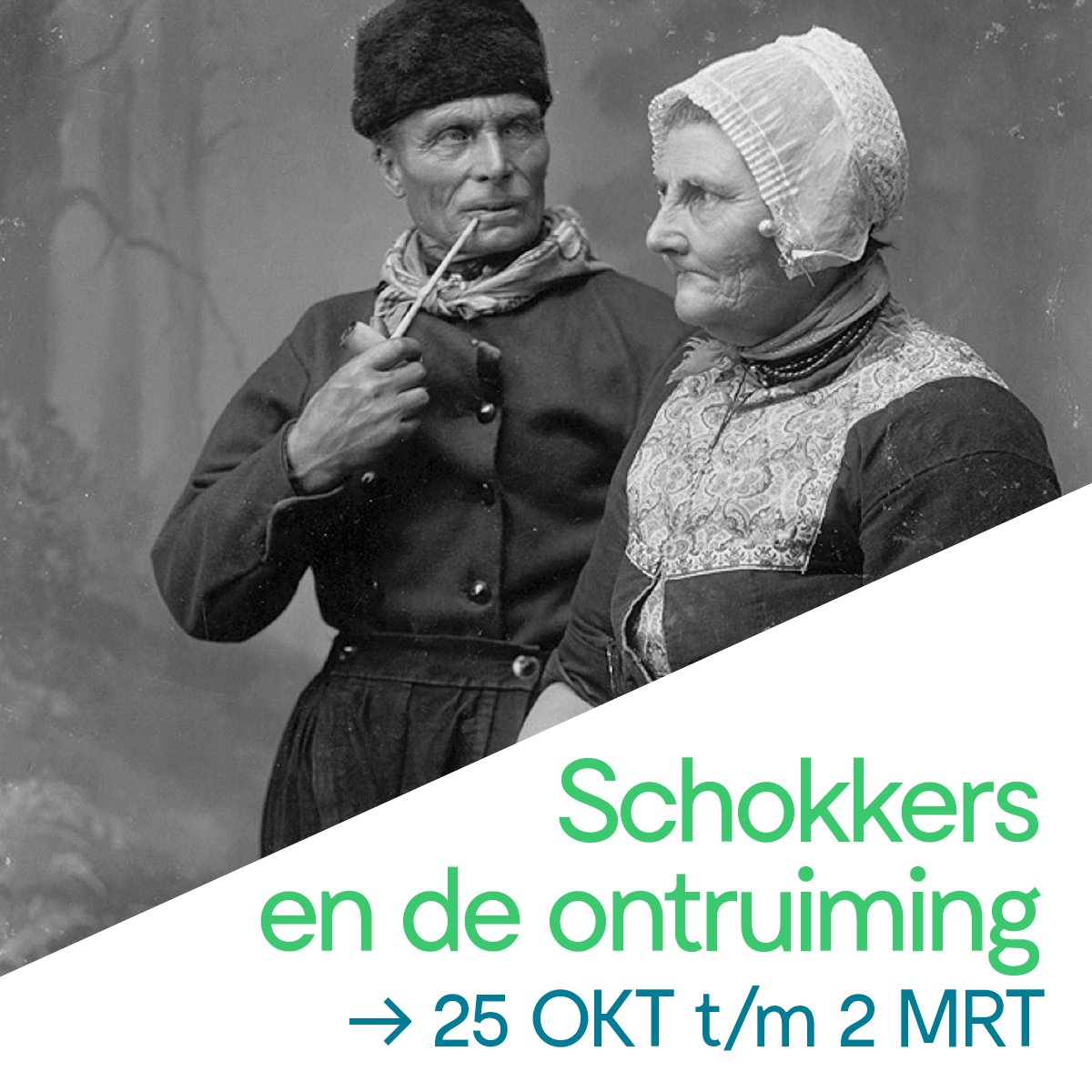 Schokkers en de ontruiming

→ 25 OKT t/m 2 MRT